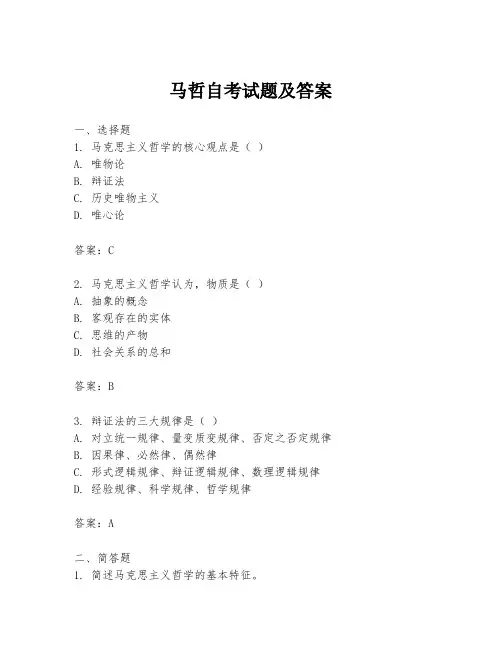 马哲自考试题及答案

一、选择题
1. 马克思主义哲学的核心观点是（ ）
A. 唯物论
B. 辩证法
C. 历史唯物主义
D. 唯心论

答案：C

2. 马克思主义哲学认为，物质是（ ）
A. 抽象的概念
B. 客观存在的实体
C. 思维的产物
D. 社会关系的总和

答案：B

3. 辩证法的三大规律是（ ）
A. 对立统一规律、量变质变规律、否定之否定规律
B. 因果律、必然律、偶然律
C. 形式逻辑规律、辩证逻辑规律、数理逻辑规律
D. 经验规律、科学规律、哲学规律

答案：A

二、简答题
1. 简述马克思主义哲学的基本特征。